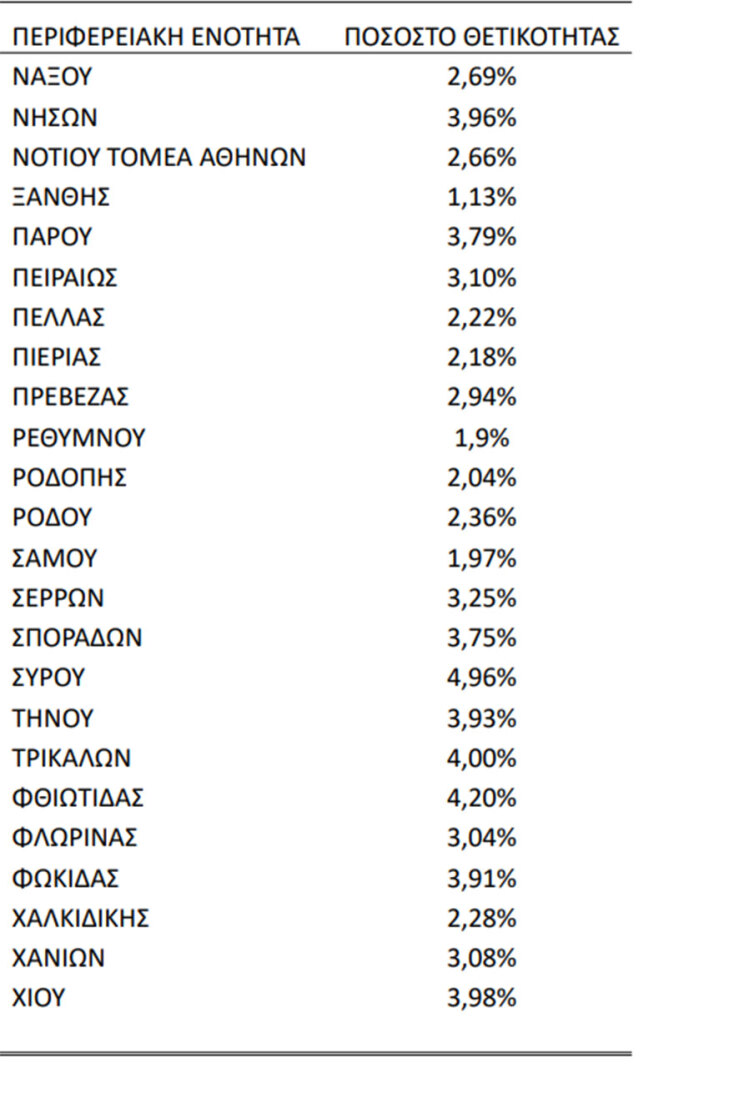 | ΠΕΡΙΦΕΡΕΙΑΚΗ ΕΝΟΤΗΤΑ | ΠΟΣΟΣΤΟ ΘΕΤΙΚΟΤΗΤΑΣ |
|---|---|
| ΝΑΞΟΥ | 2,69% |
| ΝΗΣΩΝ | 3,96% |
| ΝΟΤΙΟΥ ΤΟΜΕΑ ΑΘΗΝΩΝ | 2,66% |
| ΞΑΝΘΗΣ | 1,13% |
| ΠΑΡΟΥ | 3,79% |
| ΠΕΙΡΑΙΩΣ | 3,10% |
| ΠΕΛΛΑΣ | 2,22% |
| ΠΙΕΡΙΑΣ | 2,18% |
| ΠΡΕΒΕΖΑΣ | 2,94% |
| ΡΕΘΥΜΝΟΥ | 1,9% |
| ΡΟΔΟΠΗΣ | 2,04% |
| ΡΟΔΟΥ | 2,36% |
| ΣΑΜΟΥ | 1,97% |
| ΣΕΡΡΩΝ | 3,25% |
| ΣΠΟΡΑΔΩΝ | 3,75% |
| ΣΥΡΟΥ | 4,96% |
| ΤΗΝΟΥ | 3,93% |
| ΤΡΙΚΑΛΩΝ | 4,00% |
| ΦΘΙΩΤΙΔΑΣ | 4,20% |
| ΦΛΩΡΙΝΑΣ | 3,04% |
| ΦΩΚΙΔΑΣ | 3,91% |
| ΧΑΛΚΙΔΙΚΗΣ | 2,28% |
| ΧΑΝΙΩΝ | 3,08% |
| ΧΙΟΥ | 3,98% |